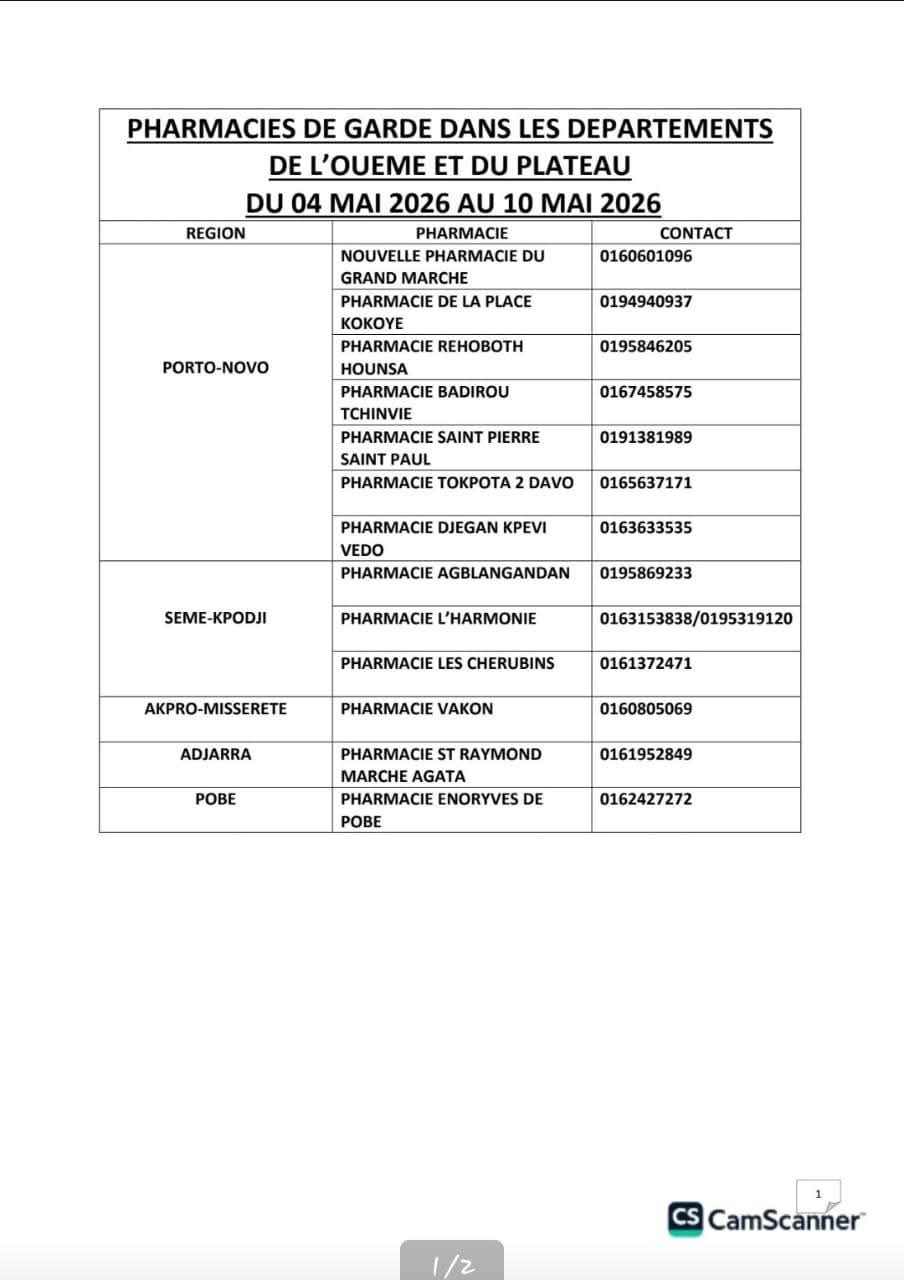 PHARMACIES DE GARDE DANS LES DEPARTEMENTS DE L'OUEME ET DU PLATEAU
DU 04 MAI 2026 AU 10 MAI 2026

| REGION | PHARMACIE | CONTACT |
|---|---|---|
| PORTO-NOVO | NOUVELLE PHARMACIE DU GRAND MARCHE | 0160601096 |
| | PHARMACIE DE LA PLACE KOKOYE | 0194940937 |
| | PHARMACIE REHOBOTH HOUNSA | 0195846205 |
| | PHARMACIE BADIROU TCHINVIE | 0167458575 |
| | PHARMACIE SAINT PIERRE SAINT PAUL | 0191381989 |
| | PHARMACIE TOKPOTA 2 DAVO | 0165637171 |
| | PHARMACIE DJEGAN KPEVI VEDO | 0163633535 |
| SEME-KPODJI | PHARMACIE AGBLANGANDAN | 0195869233 |
| | PHARMACIE L'HARMONIE | 0163153838/0195319120 |
| | PHARMACIE LES CHERUBINS | 0161372471 |
| AKPRO-MISSERETE | PHARMACIE VAKON | 0160805069 |
| ADJARRA | PHARMACIE ST RAYMOND MARCHE AGATA | 0161952849 |
| POBE | PHARMACIE ENORYVES DE POBE | 0162427272 |

1
CS CamScanner

1/2